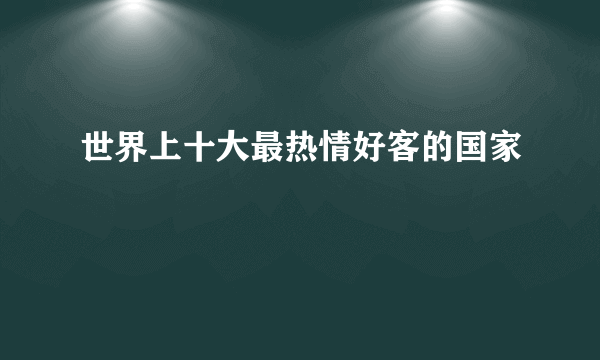 世界上十大最热情好客的国家